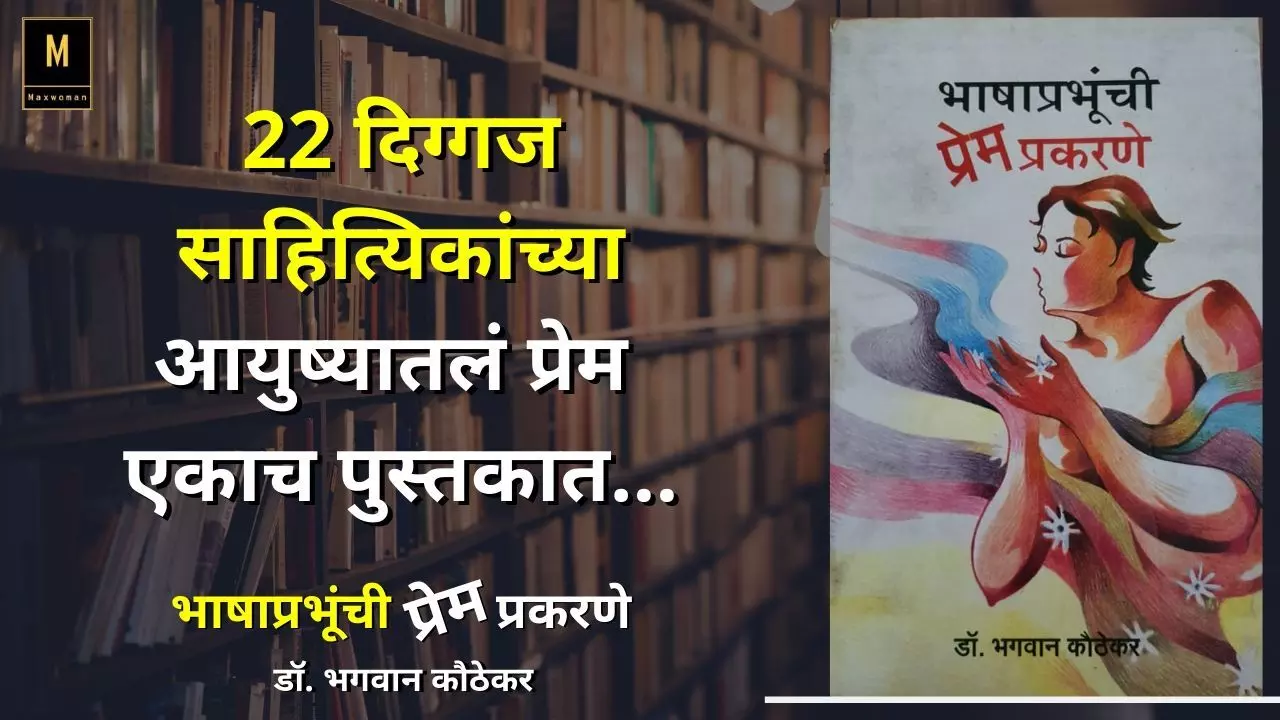 M
Maxwoman

22 दिग्गज साहित्यिकांच्या आयुष्यातलं प्रेम एकाच पुस्तकात...

भाषाप्रभूंची प्रेम प्रकरणे
डॉ. भगवान कौठेकर

भाषाप्रभूंची प्रेम प्रकरणे

डॉ. भगवान कौठेकर